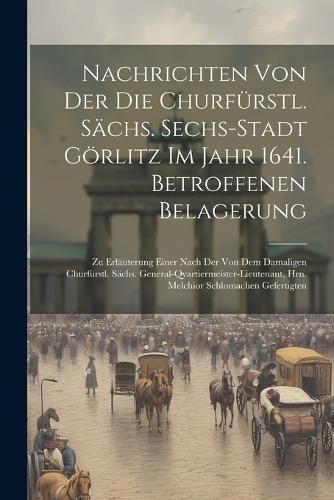 Nachrichten Von Der Die Churfürstl. Sächs. Sechs-Stadt Görlitz Im Jahr 1641. Betroffenen Belagerung

Zu Erläuterung Einer Nach Der Von Dem Damaligen Churfürstl. Sächs. General-Qvartiermeister-Lieutenant, Hrn. Melchior Schlomachen Gefertigten